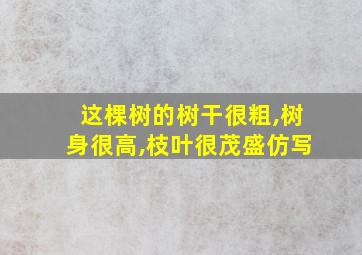 这棵树的树干很粗,树身很高,枝叶很茂盛仿写